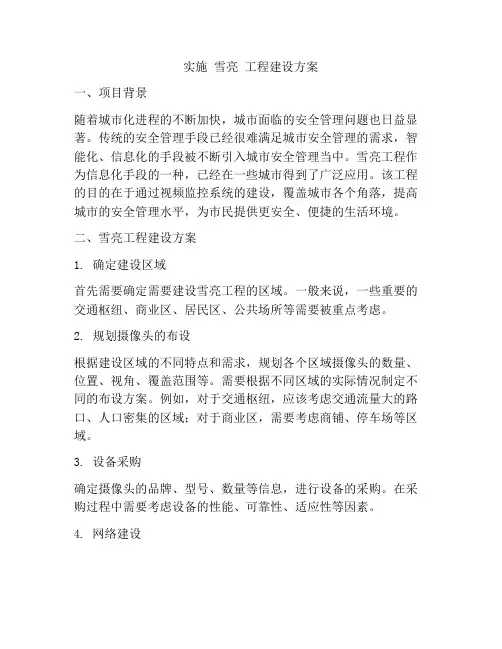 实施 雪亮 工程建设方案

一、项目背景

随着城市化进程的不断加快，城市面临的安全管理问题也日益显著。传统的安全管理手段已经很难满足城市安全管理的需求，智能化、信息化的手段被不断引入城市安全管理当中。雪亮工程作为信息化手段的一种，已经在一些城市得到了广泛应用。该工程的目的在于通过视频监控系统的建设，覆盖城市各个角落，提高城市的安全管理水平，为市民提供更安全、便捷的生活环境。

二、雪亮工程建设方案

1. 确定建设区域

首先需要确定需要建设雪亮工程的区域。一般来说，一些重要的交通枢纽、商业区、居民区、公共场所等需要被重点考虑。

2. 规划摄像头的布设

根据建设区域的不同特点和需求，规划各个区域摄像头的数量、位置、视角、覆盖范围等。需要根据不同区域的实际情况制定不同的布设方案。例如，对于交通枢纽，应该考虑交通流量大的路口、人口密集的区域；对于商业区，需要考虑商铺、停车场等区域。

3. 设备采购

确定摄像头的品牌、型号、数量等信息，进行设备的采购。在采购过程中需要考虑设备的性能、可靠性、适应性等因素。

4. 网络建设